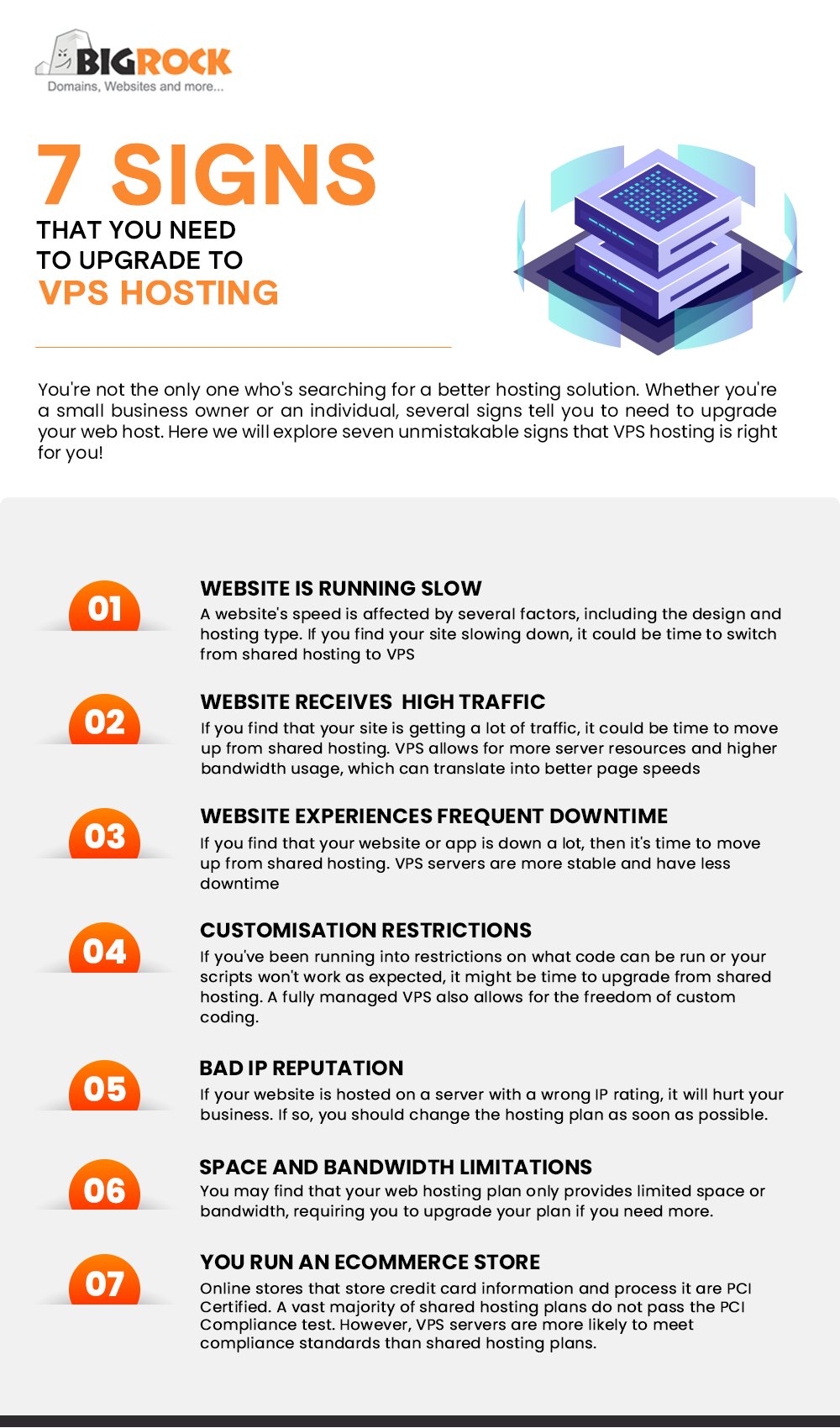 BIGROCK
Domains, Websites and more...

7 SIGNS
THAT YOU NEED
TO UPGRADE TO
VPS HOSTING

You're not the only one who's searching for a better hosting solution. Whether you're a small business owner or an individual, several signs tell you to need to upgrade your web host. Here we will explore seven unmistakable signs that VPS hosting is right for you!

01
WEBSITE IS RUNNING SLOW
A website's speed is affected by several factors, including the design and hosting type. If you find your site slowing down, it could be time to switch from shared hosting to VPS

02
WEBSITE RECEIVES HIGH TRAFFIC
If you find that your site is getting a lot of traffic, it could be time to move up from shared hosting. VPS allows for more server resources and higher bandwidth usage, which can translate into better page speeds

03
WEBSITE EXPERIENCES FREQUENT DOWNTIME
If you find that your website or app is down a lot, then it's time to move up from shared hosting. VPS servers are more stable and have less downtime

04
CUSTOMISATION RESTRICTIONS
If you've been running into restrictions on what code can be run or your scripts won't work as expected, it might be time to upgrade from shared hosting. A fully managed VPS also allows for the freedom of custom coding.

05
BAD IP REPUTATION
If your website is hosted on a server with a wrong IP rating, it will hurt your business. If so, you should change the hosting plan as soon as possible.

06
SPACE AND BANDWIDTH LIMITATIONS
You may find that your web hosting plan only provides limited space or bandwidth, requiring you to upgrade your plan if you need more.

07
YOU RUN AN ECOMMERCE STORE
Online stores that store credit card information and process it are PCI Certified. A vast majority of shared hosting plans do not pass the PCI Compliance test. However, VPS servers are more likely to meet compliance standards than shared hosting plans.